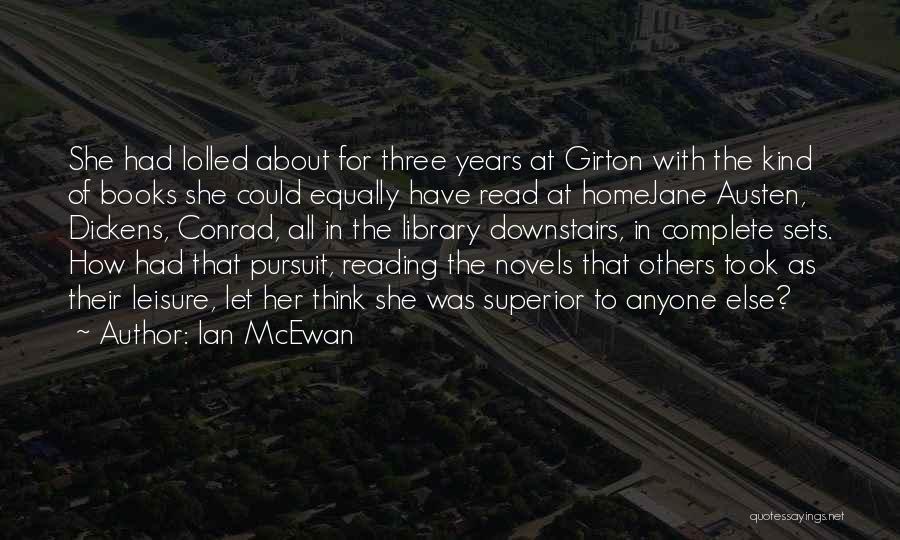 She had lolled about for three years at Girton with the kind of books she could equally have read at homeJane Austen, Dickens, Conrad, all in the library downstairs, in complete sets. How had that pursuit, reading the novels that others took as their leisure, let her think she was superior to anyone else?
~ Author: Ian McEwan

quotessayings.net